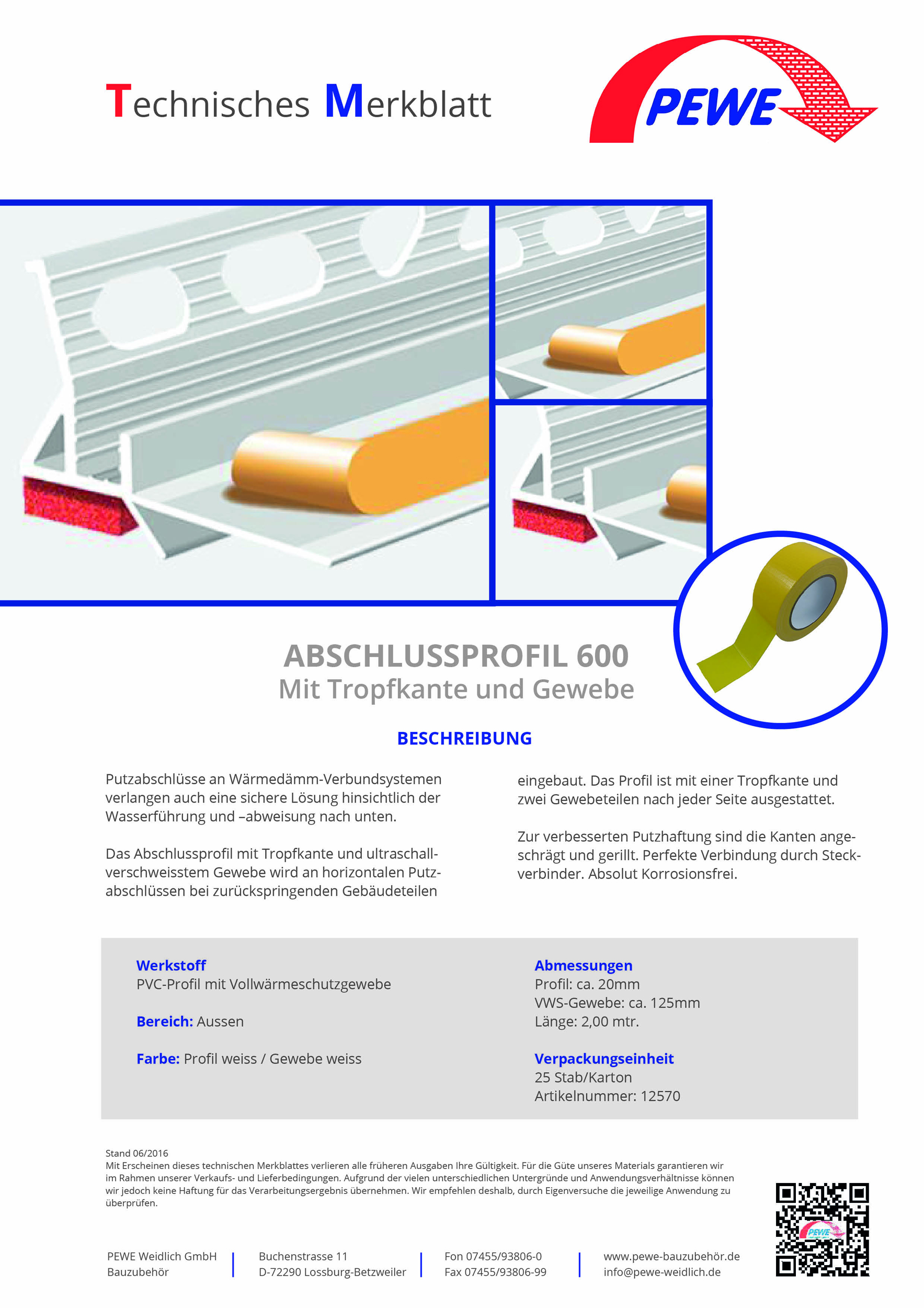 Technisches Merkblatt

PEWE

ABSCHLUSSPROFIL 600
Mit Tropfkante und Gewebe

BESCHREIBUNG

Putzabschlüsse an Wärmedämm-Verbundsystemen verlangen auch eine sichere Lösung hinsichtlich der Wasserführung und –abweisung nach unten.

Das Abschlussprofil mit Tropfkante und ultraschallverschweisstem Gewebe wird an horizontalen Putzabschlüssen bei zurückspringenden Gebäudeteilen eingebaut. Das Profil ist mit einer Tropfkante und zwei Gewebeteilen nach jeder Seite ausgestattet.

Zur verbesserten Putzhaftung sind die Kanten angeschrägt und gerillt. Perfekte Verbindung durch Steckverbinder. Absolut Korrosionsfrei.

Werkstoff
PVC-Profil mit Vollwärmeschutzgewebe

Bereich: Aussen

Farbe: Profil weiss / Gewebe weiss

Abmessungen
Profil: ca. 20mm
VWS-Gewebe: ca. 125mm
Länge: 2,00 mtr.

Verpackungseinheit
25 Stab/Karton
Artikelnummer: 12570

Stand 06/2016
Mit Erscheinen dieses technischen Merkblattes verlieren alle früheren Ausgaben Ihre Gültigkeit. Für die Güte unseres Materials garantieren wir im Rahmen unserer Verkaufs- und Lieferbedingungen. Aufgrund der vielen unterschiedlichen Untergründe und Anwendungsverhältnisse können wir jedoch keine Haftung für das Verarbeitungsergebnis übernehmen. Wir empfehlen deshalb, durch Eigenversuche die jeweilige Anwendung zu überprüfen.

PEWE Weidlich GmbH
Bauzubehör

Buchenstrasse 11
D-72290 Lossburg-Betzweiler

Fon 07455/93806-0
Fax 07455/93806-99

www.pewe-bauzubehör.de
info@pewe-weidlich.de

PEWE